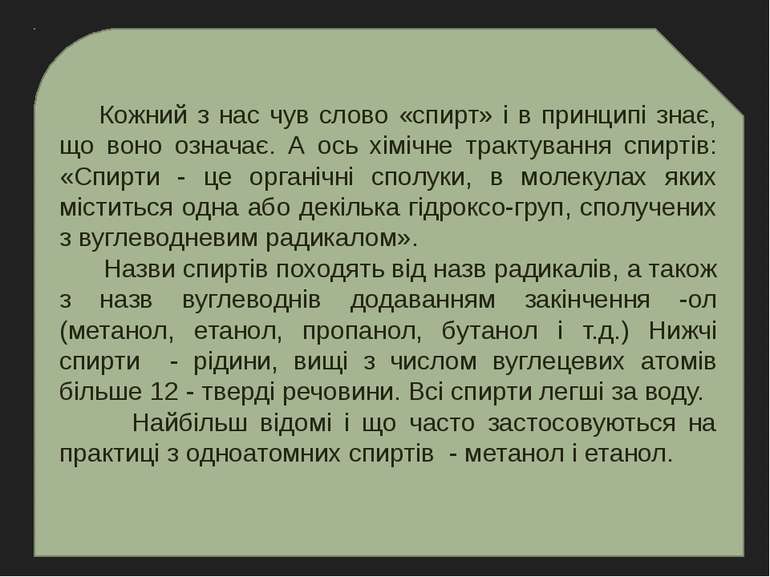 Кожний з нас чув слово «спирт» і в принципі знає, що воно означає. А ось хімічне трактування спиртів: «Спирти - це органічні сполуки, в молекулах яких міститься одна або декілька гідроксо-груп, сполучених з вуглеводневим радикалом».

Назви спиртів походять від назв радикалів, а також з назв вуглеводнів додаванням закінчення -ол (метанол, етанол, пропанол, бутанол і т.д.) Нижчі спирти - рідини, вищі з числом вуглецевих атомів більше 12 - тверді речовини. Всі спирти легші за воду.

Найбільш відомі і що часто застосовуються на практиці з одноатомних спиртів - метанол і етанол.